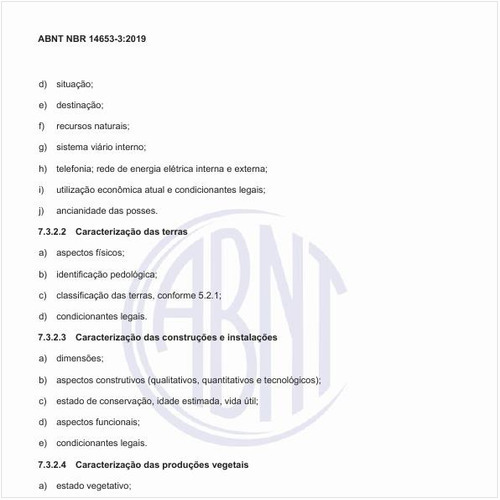 ABNT NBR 14653-3:2019

d) situação;

e) destinação;

f) recursos naturais;

g) sistema viário interno;

h) telefonia; rede de energia elétrica interna e externa;

i) utilização econômica atual e condicionantes legais;

j) ancianidade das posses.

7.3.2.2 Caracterização das terras

a) aspectos físicos;

b) identificação pedológica;

c) classificação das terras, conforme 5.2.1;

d) condicionantes legais.

7.3.2.3 Caracterização das construções e instalações

a) dimensões;

b) aspectos construtivos (qualitativos, quantitativos e tecnológicos);

c) estado de conservação, idade estimada, vida útil;

d) aspectos funcionais;

e) condicionantes legais.

7.3.2.4 Caracterização das produções vegetais

a) estado vegetativo;

ABNT